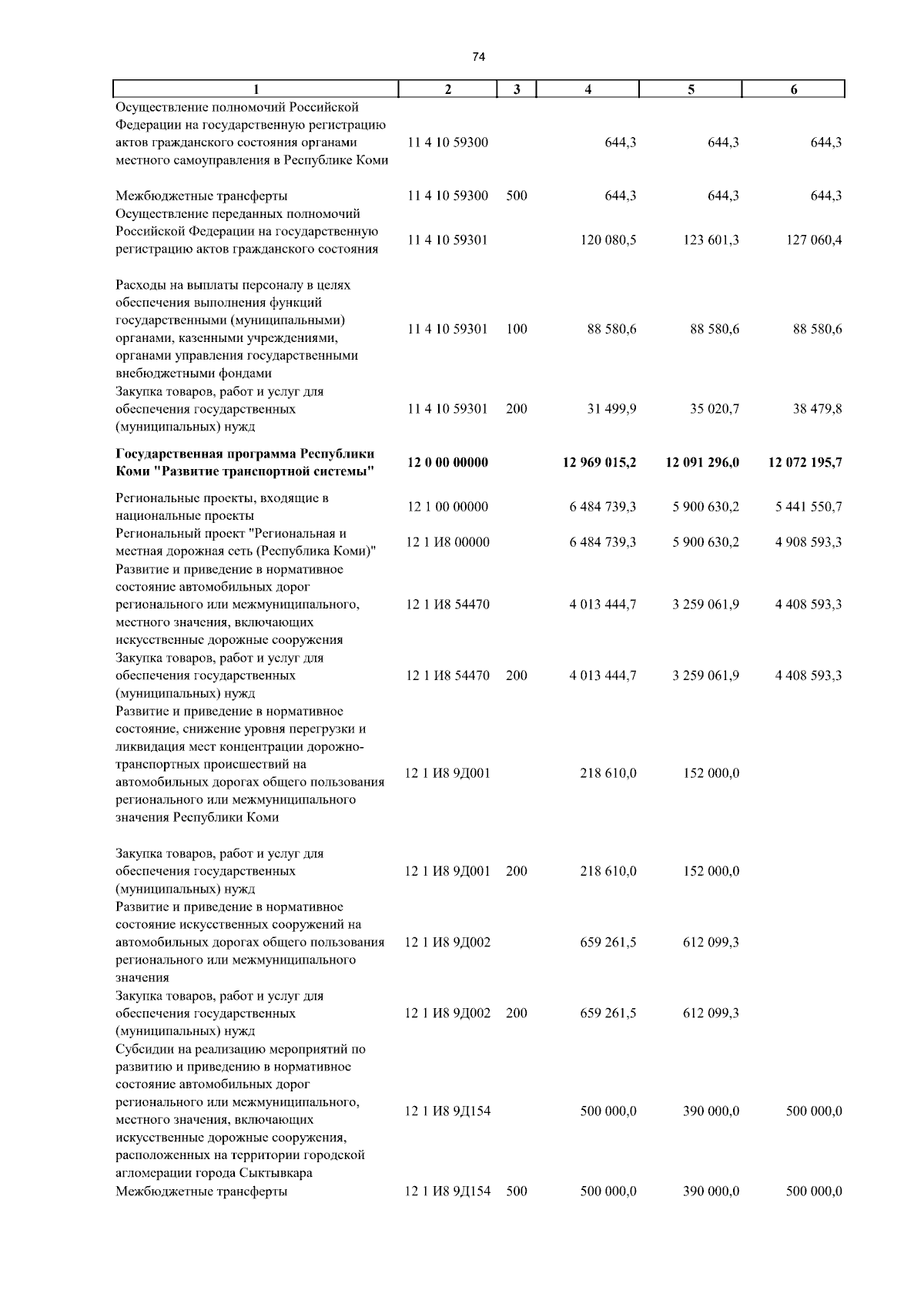 74

| 1 | 2 | 3 | 4 | 5 | 6 |
|---|---|---|---|---|---|
| Осуществление полномочий Российской Федерации на государственную регистрацию актов гражданского состояния органами местного самоуправления в Республике Коми | 11 4 10 59300 | | 644,3 | 644,3 | 644,3 |
| Межбюджетные трансферты | 11 4 10 59300 | 500 | 644,3 | 644,3 | 644,3 |
| Осуществление переданных полномочий Российской Федерации на государственную регистрацию актов гражданского состояния | 11 4 10 59301 | | 120 080,5 | 123 601,3 | 127 060,4 |
| Расходы на выплаты персоналу в целях обеспечения выполнения функций государственными (муниципальными) органами, казенными учреждениями, органами управления государственными внебюджетными фондами | 11 4 10 59301 | 100 | 88 580,6 | 88 580,6 | 88 580,6 |
| Закупка товаров, работ и услуг для обеспечения государственных (муниципальных) нужд | 11 4 10 59301 | 200 | 31 499,9 | 35 020,7 | 38 479,8 |
| **Государственная программа Республики Коми "Развитие транспортной системы"** | **12 0 00 00000** | | **12 969 015,2** | **12 091 296,0** | **12 072 195,7** |
| Региональные проекты, входящие в национальные проекты | 12 1 00 00000 | | 6 484 739,3 | 5 900 630,2 | 5 441 550,7 |
| Региональный проект "Региональная и местная дорожная сеть (Республика Коми)" | 12 1 И8 00000 | | 6 484 739,3 | 5 900 630,2 | 4 908 593,3 |
| Развитие и приведение в нормативное состояние автомобильных дорог регионального или межмуниципального, местного значения, включающих искусственные дорожные сооружения | 12 1 И8 54470 | | 4 013 444,7 | 3 259 061,9 | 4 408 593,3 |
| Закупка товаров, работ и услуг для обеспечения государственных (муниципальных) нужд | 12 1 И8 54470 | 200 | 4 013 444,7 | 3 259 061,9 | 4 408 593,3 |
| Развитие и приведение в нормативное состояние, снижение уровня перегрузки и ликвидация мест концентрации дорожно-транспортных происшествий на автомобильных дорогах общего пользования регионального или межмуниципального значения Республики Коми | 12 1 И8 9Д001 | | 218 610,0 | 152 000,0 | |
| Закупка товаров, работ и услуг для обеспечения государственных (муниципальных) нужд | 12 1 И8 9Д001 | 200 | 218 610,0 | 152 000,0 | |
| Развитие и приведение в нормативное состояние искусственных сооружений на автомобильных дорогах общего пользования регионального или межмуниципального значения | 12 1 И8 9Д002 | | 659 261,5 | 612 099,3 | |
| Закупка товаров, работ и услуг для обеспечения государственных (муниципальных) нужд | 12 1 И8 9Д002 | 200 | 659 261,5 | 612 099,3 | |
| Субсидии на реализацию мероприятий по развитию и приведению в нормативное состояние автомобильных дорог регионального или межмуниципального, местного значения, включающих искусственные дорожные сооружения, расположенных на территории городской агломерации города Сыктывкара | 12 1 И8 9Д154 | | 500 000,0 | 390 000,0 | 500 000,0 |
| Межбюджетные трансферты | 12 1 И8 9Д154 | 500 | 500 000,0 | 390 000,0 | 500 000,0 |